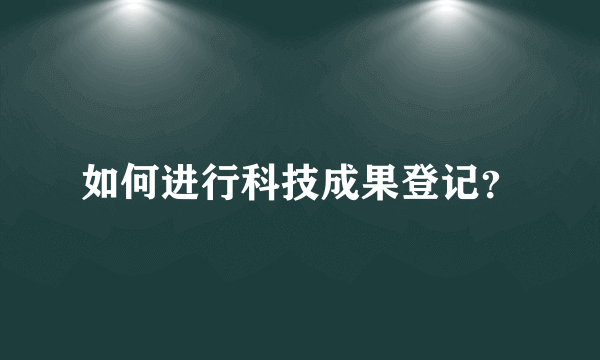 如何进行科技成果登记?